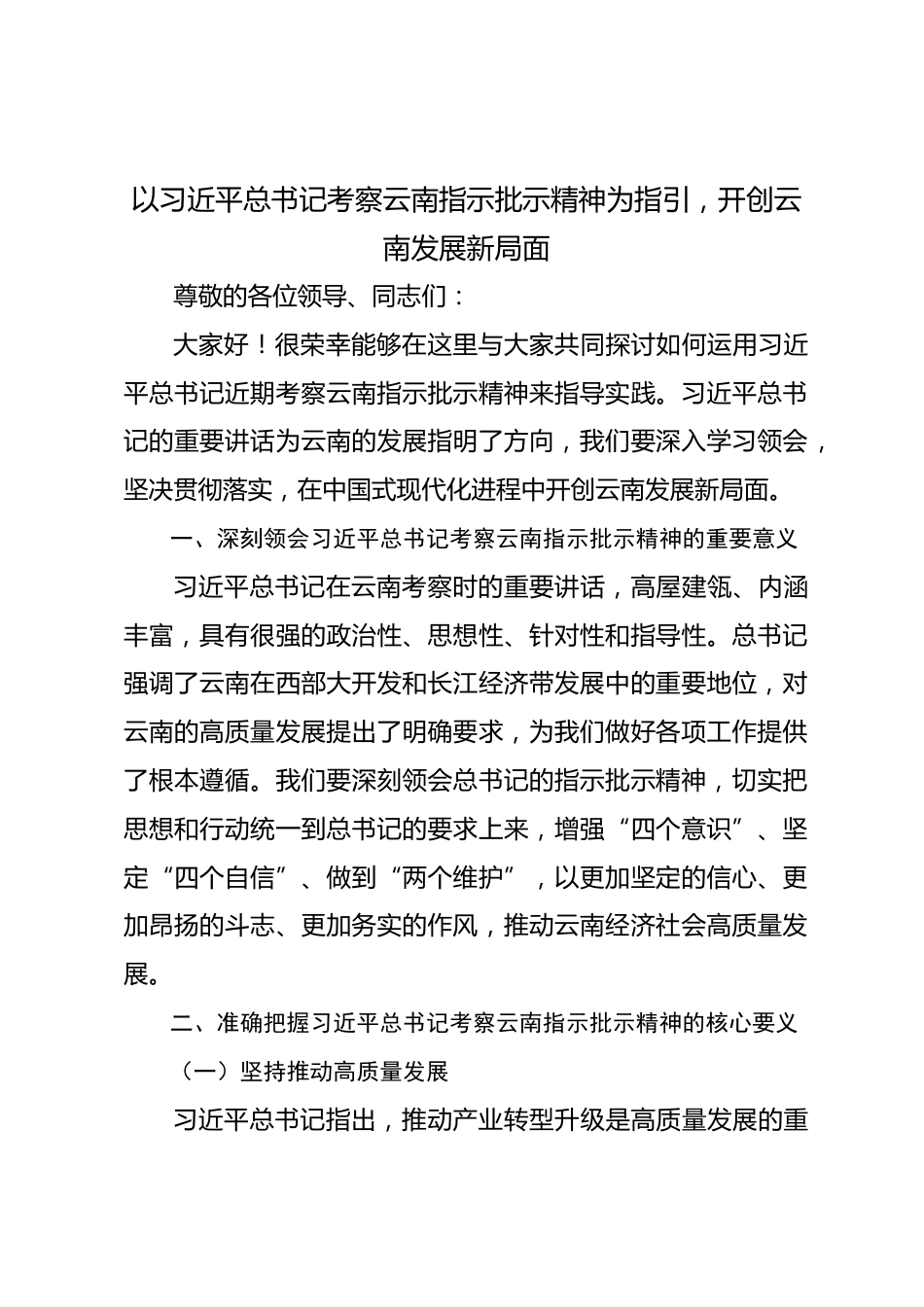 以习近平总书记考察云南指示批示精神为指引，开创云南发展新局面

尊敬的各位领导、同志们：

大家好！很荣幸能够在这里与大家共同探讨如何运用习近平总书记近期考察云南指示批示精神来指导实践。习近平总书记的重要讲话为云南的发展指明了方向，我们要深入学习领会，坚决贯彻落实，在中国式现代化进程中开创云南发展新局面。

一、深刻领会习近平总书记考察云南指示批示精神的重要意义

习近平总书记在云南考察时的重要讲话，高屋建瓴、内涵丰富，具有很强的政治性、思想性、针对性和指导性。总书记强调了云南在西部大开发和长江经济带发展中的重要地位，对云南的高质量发展提出了明确要求，为我们做好各项工作提供了根本遵循。我们要深刻领会总书记的指示批示精神，切实把思想和行动统一到总书记的要求上来，增强“四个意识”、坚定“四个自信”、做到“两个维护”，以更加坚定的信心、更加昂扬的斗志、更加务实的作风，推动云南经济社会高质量发展。

二、准确把握习近平总书记考察云南指示批示精神的核心要义

（一）坚持推动高质量发展

习近平总书记指出，推动产业转型升级是高质量发展的重